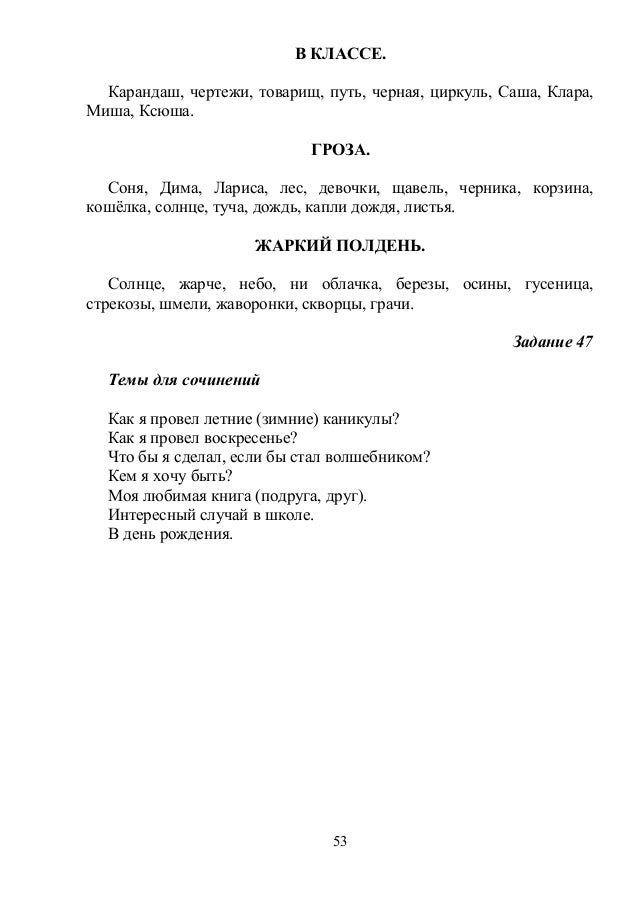 В КЛАССЕ.

Карандаш, чертежи, товарищ, путь, черная, циркуль, Саша, Клара, Миша, Ксюша.

ГРОЗА.

Соня, Дима, Лариса, лес, девочки, щавель, черника, корзина, кошёлка, солнце, туча, дождь, капли дождя, листья.

ЖАРКИЙ ПОЛДЕНЬ.

Солнце, жарче, небо, ни облачка, березы, осины, гусеница, стрекозы, шмели, жаворонки, скворцы, грачи.

Задание 47

Темы для сочинений

Как я провел летние (зимние) каникулы?
Как я провел воскресенье?
Что бы я сделал, если бы стал волшебником?
Кем я хочу быть?
Моя любимая книга (подруга, друг).
Интересный случай в школе.
В день рождения.

53